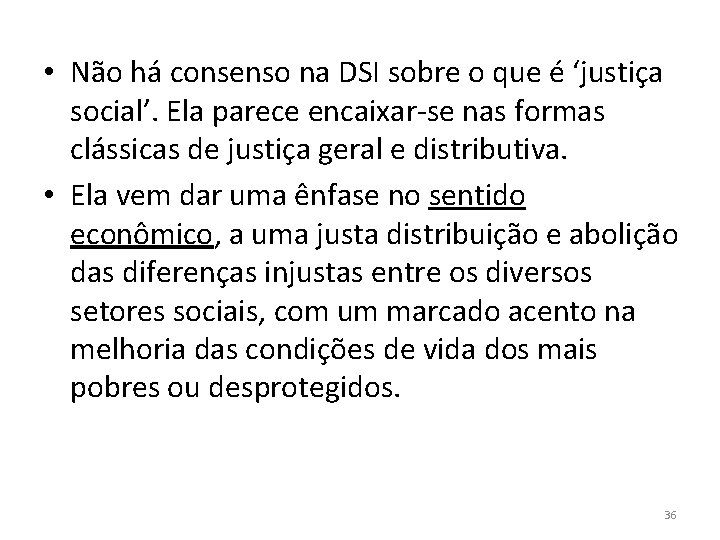 • Não há consenso na DSI sobre o que é ‘justiça social’. Ela parece encaixar-se nas formas clássicas de justiça geral e distributiva.

• Ela vem dar uma ênfase no sentido econômico, a uma justa distribuição e abolição das diferenças injustas entre os diversos setores sociais, com um marcado acento na melhoria das condições de vida dos mais pobres ou desprotegidos.

36